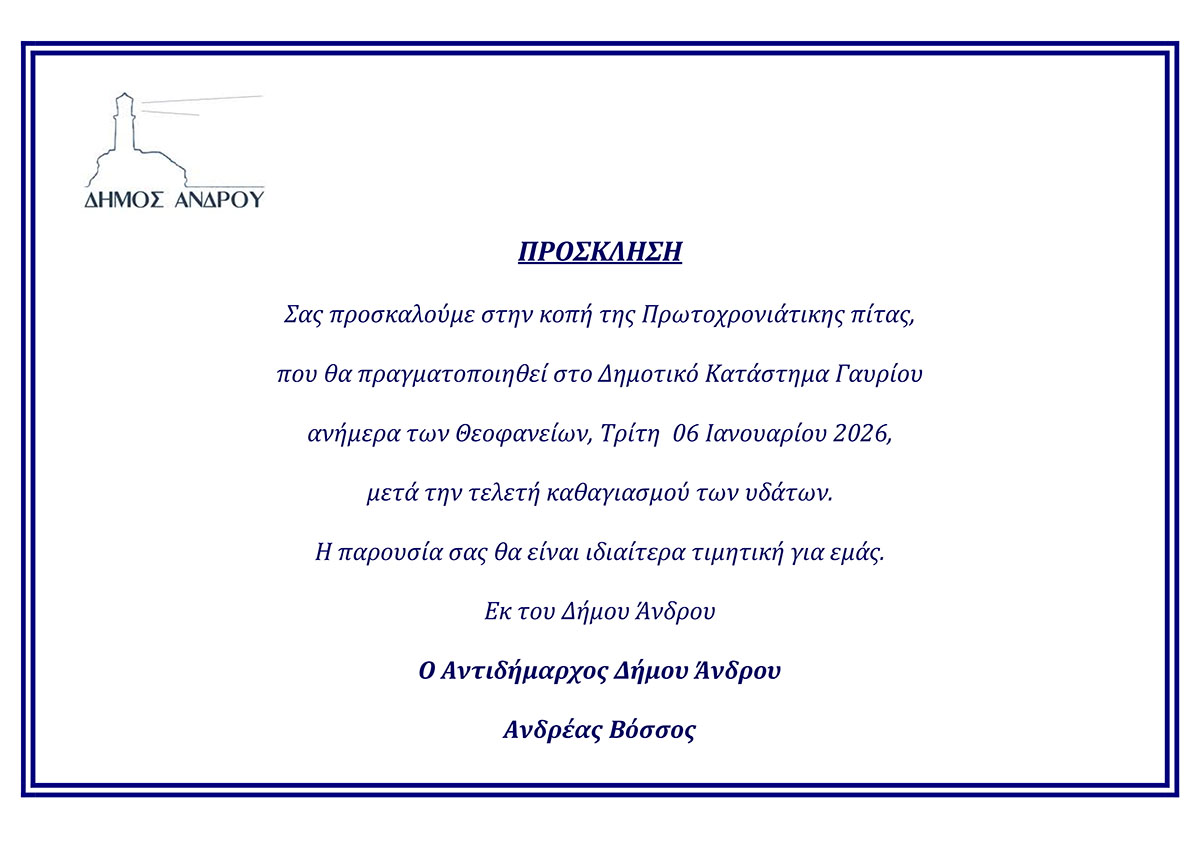 ΔΗΜΟΣ ΑΝΔΡΟΥ

ΠΡΟΣΚΛΗΣΗ

Σας προσκαλούμε στην κοπή της Πρωτοχρονιάτικης πίτας,

που θα πραγματοποιηθεί στο Δημοτικό Κατάστημα Γαυρίου

ανήμερα των Θεοφανείων, Τρίτη 06 Ιανουαρίου 2026,

μετά την τελετή καθαγιασμού των υδάτων.

Η παρουσία σας θα είναι ιδιαίτερα τιμητική για εμάς.

Εκ του Δήμου Άνδρου

Ο Αντιδήμαρχος Δήμου Άνδρου

Ανδρέας Βόσσος